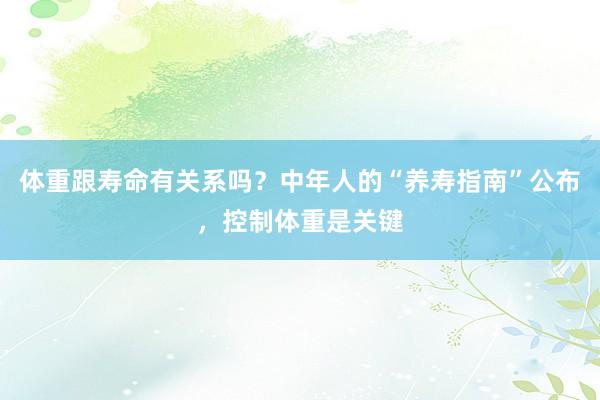 体重跟寿命有关系吗？中年人的“养寿指南”公布，控制体重是关键